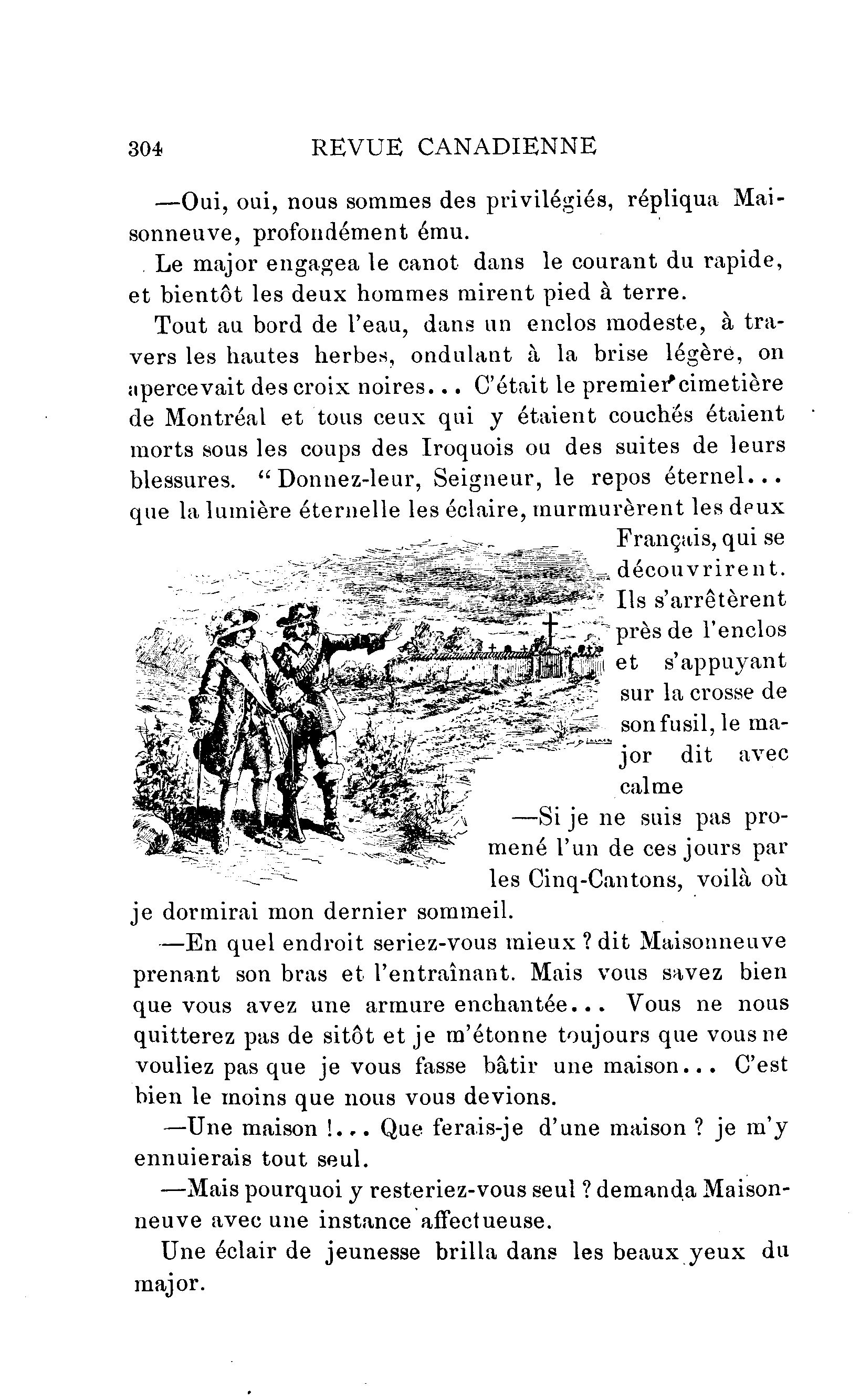 304 REVUE CANADIENNE

—Oui, oui, nous sommes des privilégiés, répliqua Maisonneuve, profondément ému.

Le major engagea le canot dans le courant du rapide, et bientôt les deux hommes mirent pied à terre.

Tout au bord de l'eau, dans un enclos modeste, à travers les hautes herbes, ondulant à la brise légère, on apercevait des croix noires... C'était le premier cimetière de Montréal et tous ceux qui y étaient couchés étaient morts sous les coups des Iroquois ou des suites de leurs blessures. "Donnez-leur, Seigneur, le repos éternel... que la lumière éternelle les éclaire, murmurèrent les deux Français, qui se découvrirent. Ils s'arrêtèrent près de l'enclos et s'appuyant sur la crosse de son fusil, le major dit avec calme

—Si je ne suis pas promené l'un de ces jours par les Cinq-Cantons, voilà où je dormirai mon dernier sommeil.

—En quel endroit seriez-vous mieux ? dit Maisonneuve prenant son bras et l'entraînant. Mais vous savez bien que vous avez une armure enchantée... Vous ne nous quitterez pas de sitôt et je m'étonne toujours que vous ne vouliez pas que je vous fasse bâtir une maison... C'est bien le moins que nous vous devions.

—Une maison !... Que ferais-je d'une maison ? je m'y ennuierais tout seul.

—Mais pourquoi y resteriez-vous seul ? demanda Maisonneuve avec une instance affectueuse.

Une éclair de jeunesse brilla dans les beaux yeux du major.